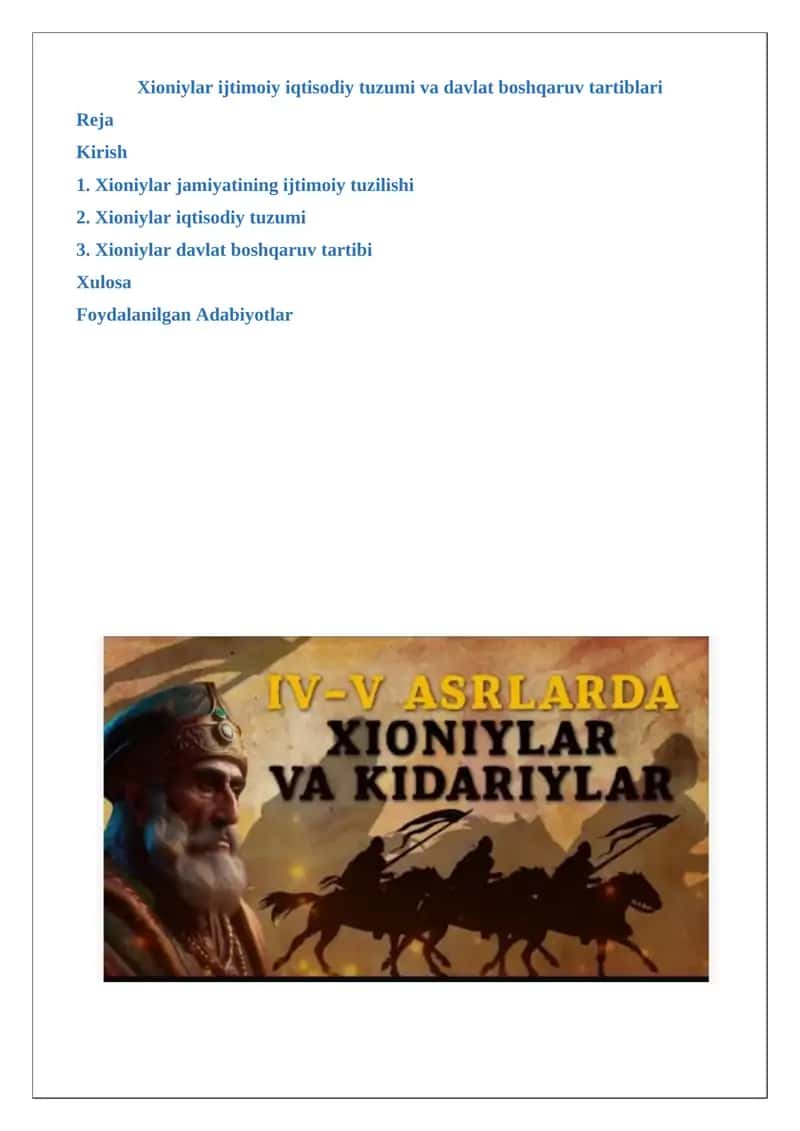 Xioniylar ijtimoiy iqtisodiy tuzumi va davlat boshqaruv tartiblari

Reja

Kirish

1. Xioniylar jamiyatining ijtimoiy tuzilishi

2. Xioniylar iqtisodiy tuzumi

3. Xioniylar davlat boshqaruv tartibi

Xulosa

Foydalanilgan Adabiyotlar

IV-V ASRLARDA
XIONIYLAR
VA KIDARIYLAR